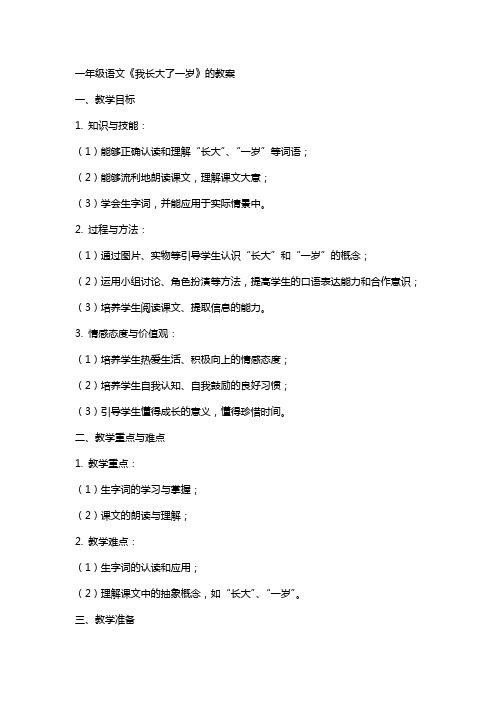 一年级语文《我长大了一岁》的教案

一、教学目标

1. 知识与技能：

（1）能够正确认读和理解“长大”、“一岁”等词语；

（2）能够流利地朗读课文，理解课文大意；

（3）学会生字词，并能应用于实际情景中。

2. 过程与方法：

（1）通过图片、实物等引导学生认识“长大”和“一岁”的概念；

（2）运用小组讨论、角色扮演等方法，提高学生的口语表达能力和合作意识；

（3）培养学生阅读课文、提取信息的能力。

3. 情感态度与价值观：

（1）培养学生热爱生活、积极向上的情感态度；

（2）培养学生自我认知、自我鼓励的良好习惯；

（3）引导学生懂得成长的意义，懂得珍惜时间。

二、教学重点与难点

1. 教学重点：

（1）生字词的学习与掌握；

（2）课文的朗读与理解；

2. 教学难点：

（1）生字词的认读和应用；

（2）理解课文中的抽象概念，如“长大”、“一岁”。

三、教学准备